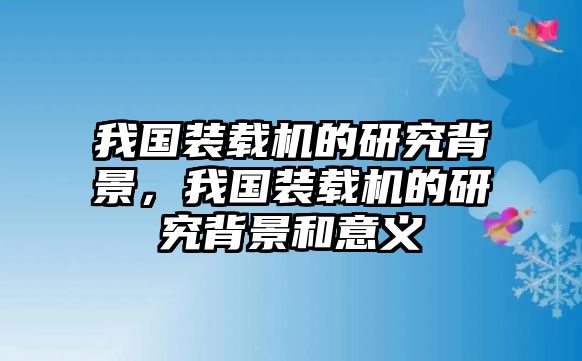 我国装载机的研究背景，我国装载机的研究背景和意义